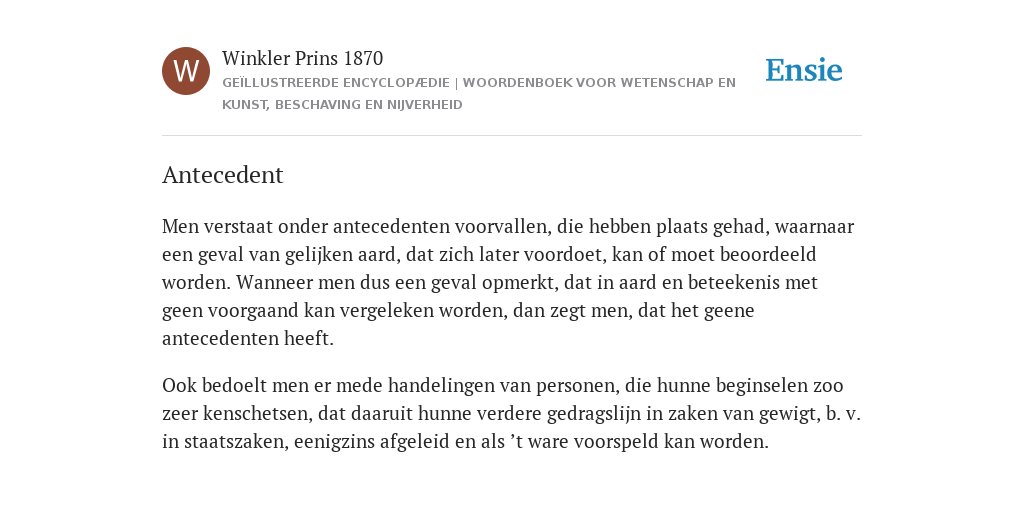 W

Winkler Prins 1870

GEÏLLUSTREERDE ENCYCLOPÆDIE | WOORDENBOEK VOOR WETENSCHAP EN KUNST, BESCHAVING EN NIJVERHEID

Ensie

Antecedent

Men verstaat onder antecedenten voorvallen, die hebben plaats gehad, waarnaar een geval van gelijken aard, dat zich later voordoet, kan of moet beoordeeld worden. Wanneer men dus een geval opmerkt, dat in aard en beteekenis met geen voorgaand kan vergeleken worden, dan zegt men, dat het geene antecedenten heeft.

Ook bedoelt men er mede handelingen van personen, die hunne beginselen zoo zeer kenschetsen, dat daaruit hunne verdere gedragslijn in zaken van gewigt, b. v. in staatszaken, eenigzins afgeleid en als ’t ware voorspeld kan worden.